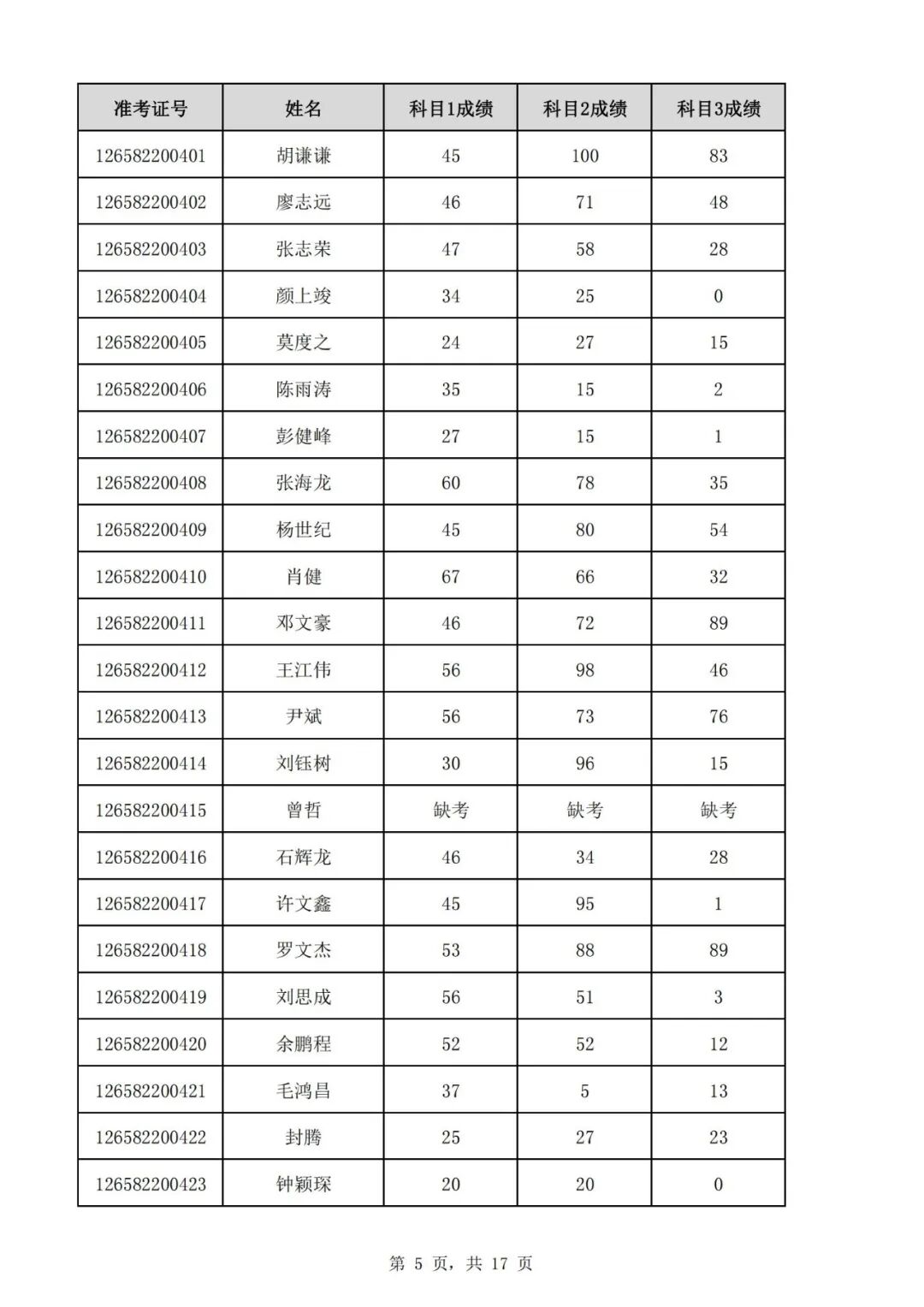 | 准考证号 | 姓名 | 科目1成绩 | 科目2成绩 | 科目3成绩 |
|---|---|---|---|---|
| 126582200401 | 胡谦谦 | 45 | 100 | 83 |
| 126582200402 | 廖志远 | 46 | 71 | 48 |
| 126582200403 | 张志荣 | 47 | 58 | 28 |
| 126582200404 | 颜上竣 | 34 | 25 | 0 |
| 126582200405 | 莫度之 | 24 | 27 | 15 |
| 126582200406 | 陈雨涛 | 35 | 15 | 2 |
| 126582200407 | 彭健峰 | 27 | 15 | 1 |
| 126582200408 | 张海龙 | 60 | 78 | 35 |
| 126582200409 | 杨世纪 | 45 | 80 | 54 |
| 126582200410 | 肖健 | 67 | 66 | 32 |
| 126582200411 | 邓文豪 | 46 | 72 | 89 |
| 126582200412 | 王江伟 | 56 | 98 | 46 |
| 126582200413 | 尹斌 | 56 | 73 | 76 |
| 126582200414 | 刘钰树 | 30 | 96 | 15 |
| 126582200415 | 曾哲 | 缺考 | 缺考 | 缺考 |
| 126582200416 | 石辉龙 | 46 | 34 | 28 |
| 126582200417 | 许文鑫 | 45 | 95 | 1 |
| 126582200418 | 罗文杰 | 53 | 88 | 89 |
| 126582200419 | 刘思成 | 56 | 51 | 3 |
| 126582200420 | 余鹏程 | 52 | 52 | 12 |
| 126582200421 | 毛鸿昌 | 37 | 5 | 13 |
| 126582200422 | 封腾 | 25 | 27 | 23 |
| 126582200423 | 钟颖琛 | 20 | 20 | 0 |

第 5 页，共 17 页